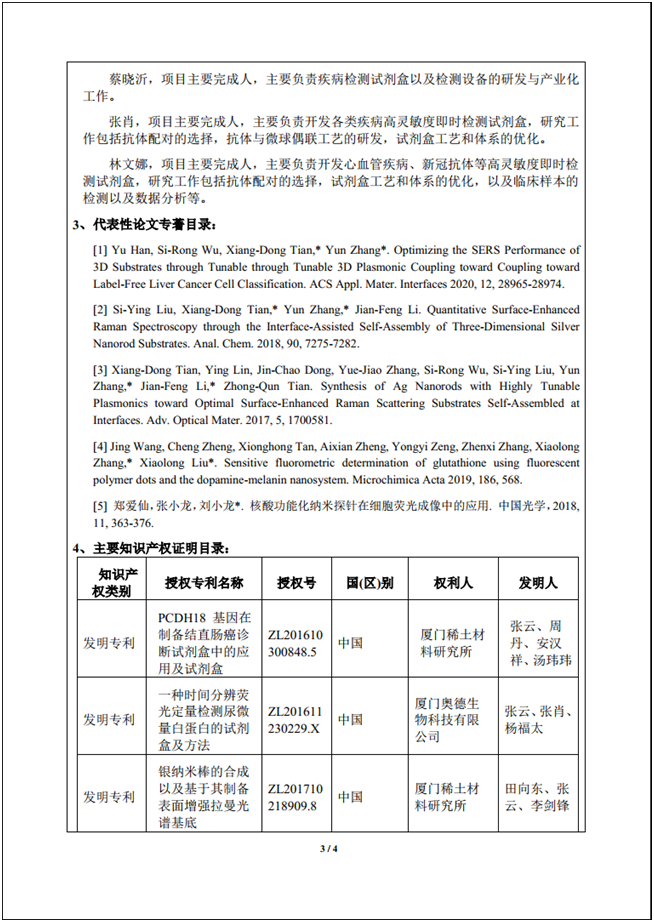 蔡晓沂，项目主要完成人，主要负责疾病检测试剂盒以及检测设备的研发与产业化工作。

张肖，项目主要完成人，主要负责开发各类疾病高灵敏度即时检测试剂盒，研究工作包括抗体配对的选择，抗体与微球偶联工艺的研发，试剂盒工艺和体系的优化。

林文娜，项目主要完成人，主要负责开发心血管疾病、新冠抗体等高灵敏度即时检测试剂盒，研究工作包括抗体配对的选择，试剂盒工艺和体系的优化，以及临床样本的检测以及数据分析等。

3、代表性论文专著目录：

[1] Yu Han, Si-Rong Wu, Xiang-Dong Tian,* Yun Zhang*. Optimizing the SERS Performance of 3D Substrates through Tunable through Tunable 3D Plasmonic Coupling toward Coupling toward Label-Free Liver Cancer Cell Classification. ACS Appl. Mater. Interfaces 2020, 12, 28965-28974.

[2] Si-Ying Liu, Xiang-Dong Tian,* Yun Zhang,* Jian-Feng Li. Quantitative Surface-Enhanced Raman Spectroscopy through the Interface-Assisted Self-Assembly of Three-Dimensional Silver Nanorod Substrates. Anal. Chem. 2018, 90, 7275-7282.

[3] Xiang-Dong Tian, Ying Lin, Jin-Chao Dong, Yue-Jiao Zhang, Si-Rong Wu, Si-Ying Liu, Yun Zhang,* Jian-Feng Li,* Zhong-Qun Tian. Synthesis of Ag Nanorods with Highly Tunable Plasmonics toward Optimal Surface-Enhanced Raman Scattering Substrates Self-Assembled at Interfaces. Adv. Optical Mater. 2017, 5, 1700581.

[4] Jing Wang, Cheng Zheng, Xionghong Tan, Aixian Zheng, Yongyi Zeng, Zhenxi Zhang, Xiaolong Zhang,* Xiaolong Liu*. Sensitive fluorometric determination of glutathione using fluorescent polymer dots and the dopamine-melanin nanosystem. Microchimica Acta 2019, 186, 568.

[5] 郑爱仙, 张小龙, 刘小龙*. 核酸功能化纳米探针在细胞荧光成像中的应用. 中国光学, 2018, 11, 363-376.

4、主要知识产权证明目录：

| 知识产权类别 | 授权专利名称 | 授权号 | 国(区)别 | 权利人 | 发明人 |
|---|---|---|---|---|---|
| 发明专利 | PCDH18 基因在制备结直肠癌诊断试剂盒中的应用及试剂盒 | ZL201610300848.5 | 中国 | 厦门稀土材料研究所 | 张云、周丹、安汉祥、汤玮玮 |
| 发明专利 | 一种时间分辨荧光定量检测尿微量白蛋白的试剂盒及方法 | ZL201611230229.X | 中国 | 厦门奥德生物科技有限公司 | 张云、张肖、杨福太 |
| 发明专利 | 银纳米棒的合成以及基于其制备表面增强拉曼光谱基底 | ZL201710218909.8 | 中国 | 厦门稀土材料研究所 | 田向东、张云、李剑锋 |

3 / 4